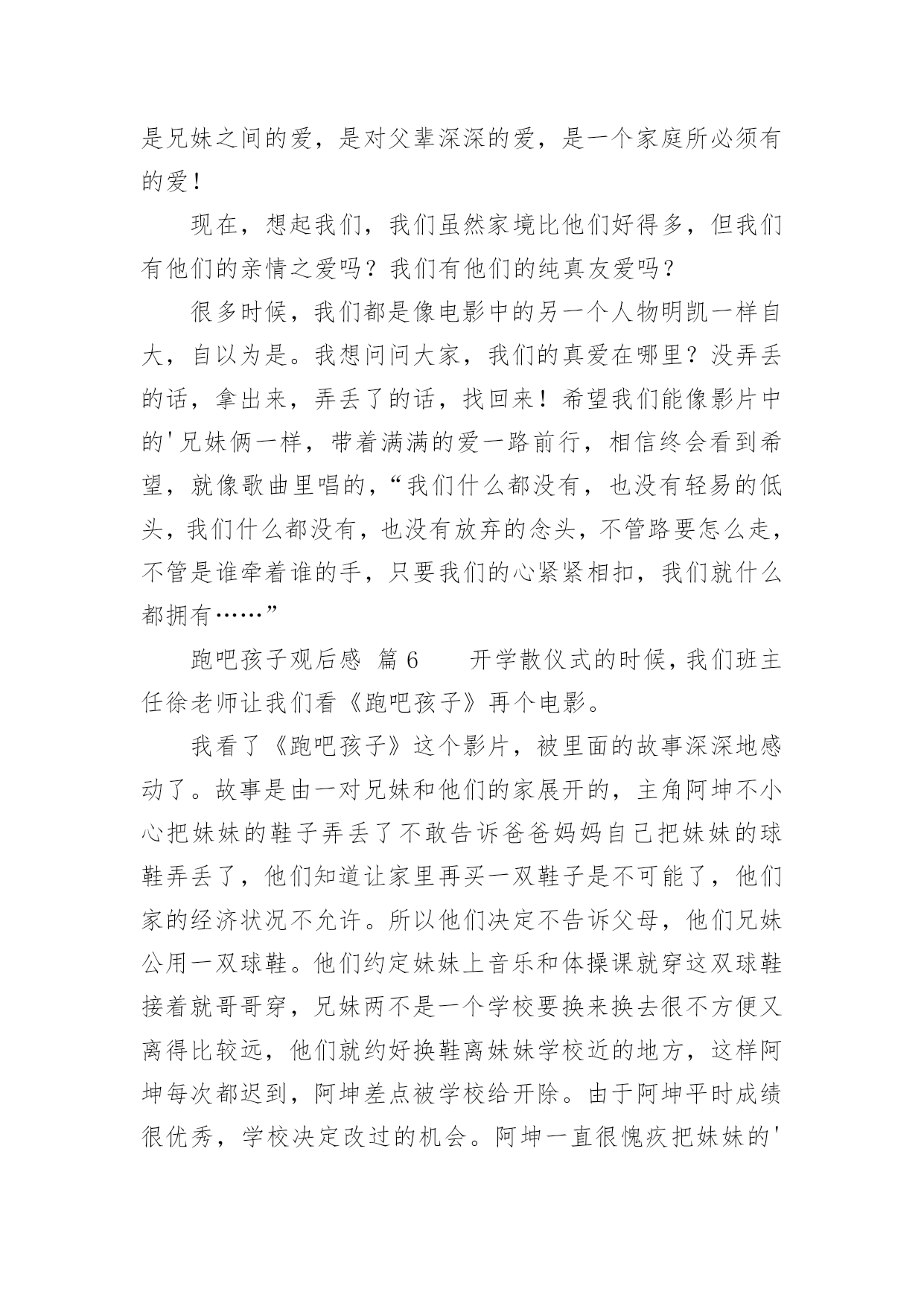 是兄妹之间的爱，是对父辈深深的爱，是一个家庭所必须有的爱！

现在，想起我们，我们虽然家境比他们好得多，但我们有他们的亲情之爱吗？我们有他们的纯真友爱吗？

很多时候，我们都是像电影中的另一个人物明凯一样自大，自以为是。我想问问大家，我们的真爱在哪里？没弄丢的话，拿出来，弄丢了的话，找回来！希望我们能像影片中的'兄妹俩一样，带着满满的爱一路前行，相信终会看到希望，就像歌曲里唱的，“我们什么都没有，也没有轻易的低头，我们什么都没有，也没有放弃的念头，不管路要怎么走，不管是谁牵着谁的手，只要我们的心紧紧相扣，我们就什么都拥有……”

跑吧孩子观后感 篇6　　开学散仪式的时候，我们班主任徐老师让我们看《跑吧孩子》再个电影。

我看了《跑吧孩子》这个影片，被里面的故事深深地感动了。故事是由一对兄妹和他们的家展开的，主角阿坤不小心把妹妹的鞋子弄丢了不敢告诉爸爸妈妈自己把妹妹的球鞋弄丢了，他们知道让家里再买一双鞋子是不可能了，他们家的经济状况不允许。所以他们决定不告诉父母，他们兄妹公用一双球鞋。他们约定妹妹上音乐和体操课就穿这双球鞋接着就哥哥穿，兄妹两不是一个学校要换来换去很不方便又离得比较远，他们就约好换鞋离妹妹学校近的地方，这样阿坤每次都迟到，阿坤差点被学校给开除。由于阿坤平时成绩很优秀，学校决定改过的机会。阿坤一直很愧疚把妹妹的'